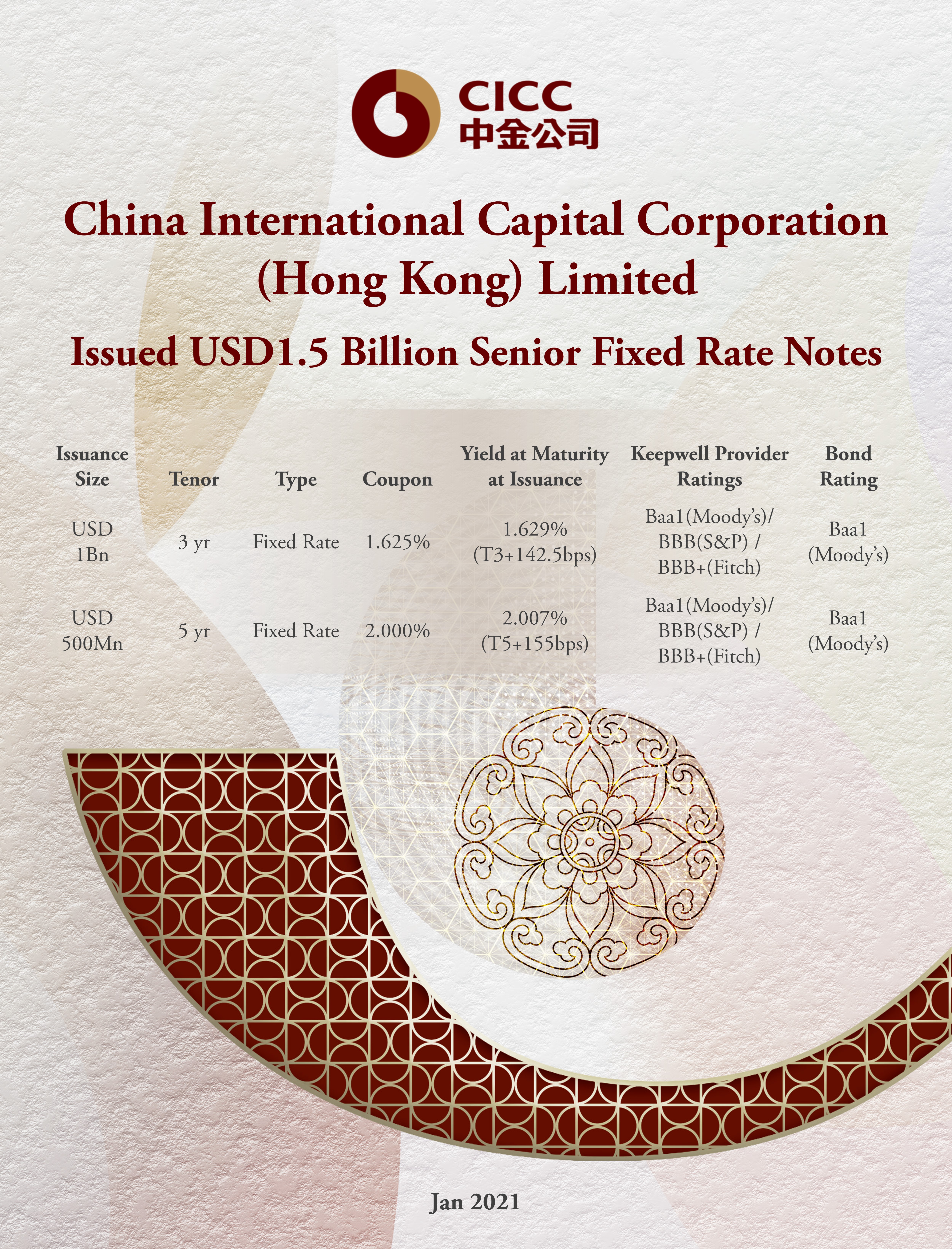 CICC
中金公司

China International Capital Corporation (Hong Kong) Limited

Issued USD1.5 Billion Senior Fixed Rate Notes

| Issuance Size | Tenor | Type | Coupon | Yield at Maturity at Issuance | Keepwell Provider Ratings | Bond Rating |
|---|---|---|---|---|---|---|
| USD 1Bn | 3 yr | Fixed Rate | 1.625% | 1.629% (T3+142.5bps) | Baa1(Moody's)/ BBB(S&P) / BBB+(Fitch) | Baa1 (Moody's) |
| USD 500Mn | 5 yr | Fixed Rate | 2.000% | 2.007% (T5+155bps) | Baa1(Moody's)/ BBB(S&P) / BBB+(Fitch) | Baa1 (Moody's) |

Jan 2021